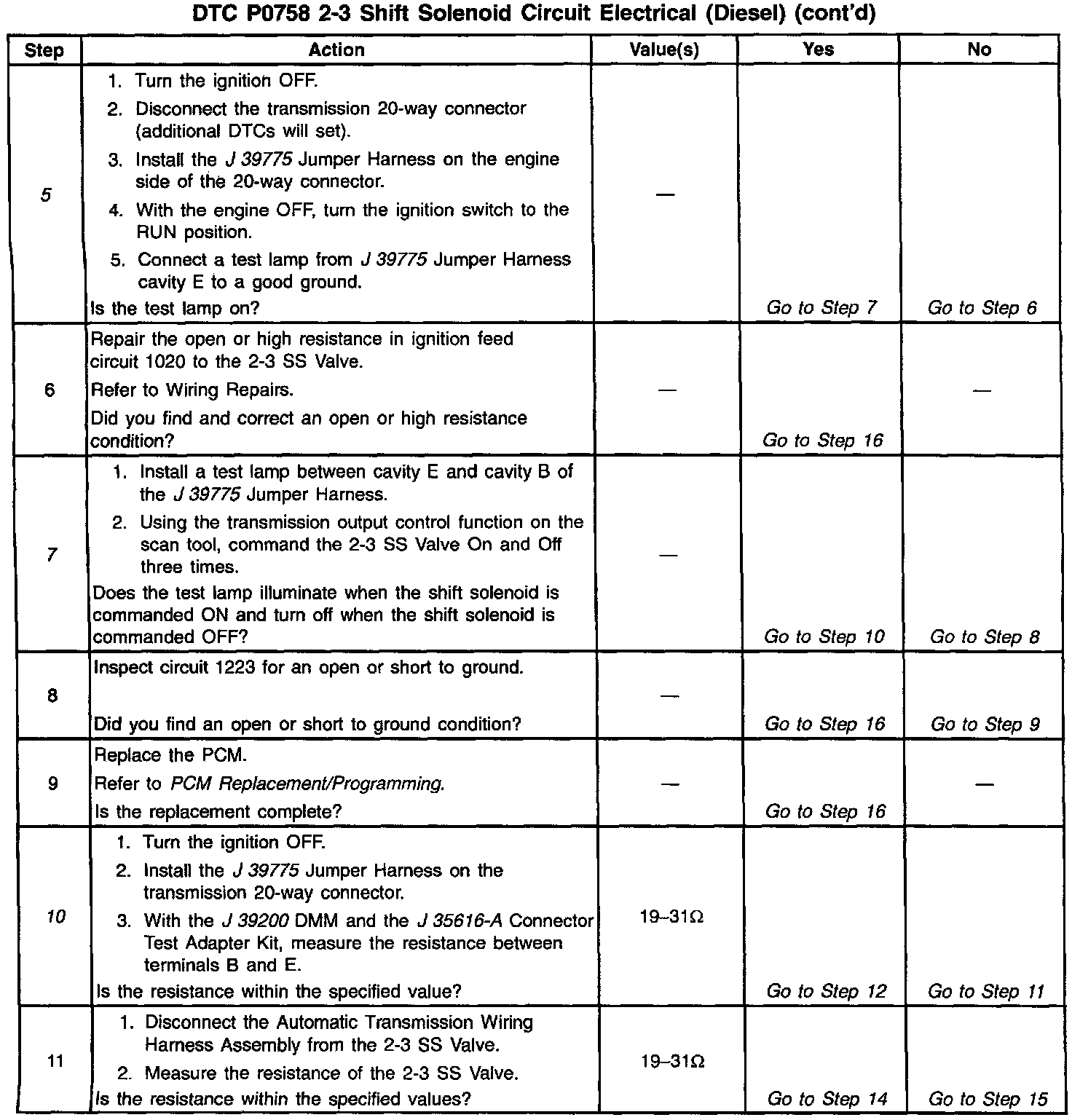 DTC P0758 2-3 Shift Solenoid Circuit Electrical (Diesel) (cont'd)

| Step | Action | Value(s) | Yes | No |
|---|---|---|---|---|
| 5 | 1. Turn the ignition OFF. 2. Disconnect the transmission 20-way connector (additional DTCs will set). 3. Install the J 39775 Jumper Harness on the engine side of the 20-way connector. 4. With the engine OFF, turn the ignition switch to the RUN position. 5. Connect a test lamp from J 39775 Jumper Harness cavity E to a good ground. Is the test lamp on? | — | Go to Step 7 | Go to Step 6 |
| 6 | Repair the open or high resistance in ignition feed circuit 1020 to the 2-3 SS Valve. Refer to Wiring Repairs. Did you find and correct an open or high resistance condition? | — | Go to Step 16 | — |
| 7 | 1. Install a test lamp between cavity E and cavity B of the J 39775 Jumper Harness. 2. Using the transmission output control function on the scan tool, command the 2-3 SS Valve On and Off three times. Does the test lamp illuminate when the shift solenoid is commanded ON and turn off when the shift solenoid is commanded OFF? | — | Go to Step 10 | Go to Step 8 |
| 8 | Inspect circuit 1223 for an open or short to ground. Did you find an open or short to ground condition? | — | Go to Step 16 | Go to Step 9 |
| 9 | Replace the PCM. Refer to PCM Replacement/Programming. Is the replacement complete? | — | Go to Step 16 | — |
| 10 | 1. Turn the ignition OFF. 2. Install the J 39775 Jumper Harness on the transmission 20-way connector. 3. With the J 39200 DMM and the J 35616-A Connector Test Adapter Kit, measure the resistance between terminals B and E. Is the resistance within the specified value? | 19–31Ω | Go to Step 12 | Go to Step 11 |
| 11 | 1. Disconnect the Automatic Transmission Wiring Harness Assembly from the 2-3 SS Valve. 2. Measure the resistance of the 2-3 SS Valve. Is the resistance within the specified values? | 19–31Ω | Go to Step 14 | Go to Step 15 |